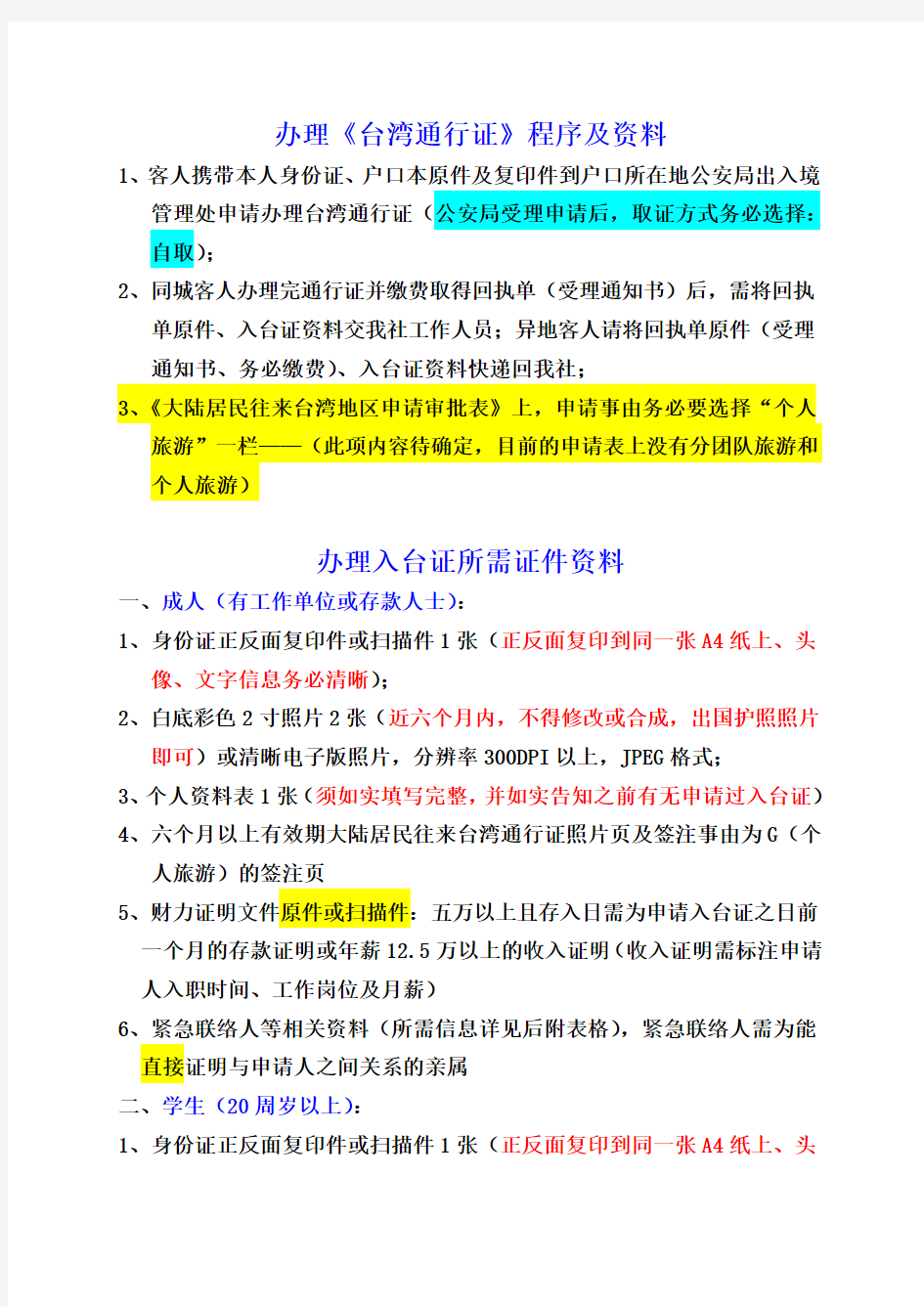 办理《台湾通行证》程序及资料

1、客人携带本人身份证、户口本原件及复印件到户口所在地公安局出入境管理处申请办理台湾通行证（公安局受理申请后，取证方式务必选择：自取）；

2、同城客人办理完通行证并缴费取得回执单（受理通知书）后，需将回执单原件、入台证资料交我社工作人员；异地客人请将回执单原件（受理通知书、务必缴费）、入台证资料快递回我社；

3、《大陆居民往来台湾地区申请审批表》上，申请事由务必要选择“个人旅游”一栏——（此项内容待确定，目前的申请表上没有分团队旅游和个人旅游）

办理入台证所需证件资料

一、成人（有工作单位或存款人士）：

1、身份证正反面复印件或扫描件 1 张（正反面复印到同一张 A4 纸上、头像、文字信息务必清晰）；

2、白底彩色 2 寸照片 2 张（近六个月内，不得修改或合成，出国护照照片即可）或清晰电子版照片，分辨率 300DPI 以上，JPEG 格式；

3、个人资料表 1 张（须如实填写完整，并如实告知之前有无申请过入台证）

4、六个月以上有效期大陆居民往来台湾通行证照片页及签注事由为 G（个人旅游）的签注页

5、财力证明文件原件或扫描件：五万以上且存入日需为申请入台证之日前一个月的存款证明或年薪 12.5 万以上的收入证明（收入证明需标注申请人入职时间、工作岗位及月薪）

6、紧急联络人等相关资料（所需信息详见后附表格），紧急联络人需为能直接证明与申请人之间关系的亲属

二、学生（20 周岁以上）：

1、身份证正反面复印件或扫描件 1 张（正反面复印到同一张 A4 纸上、头